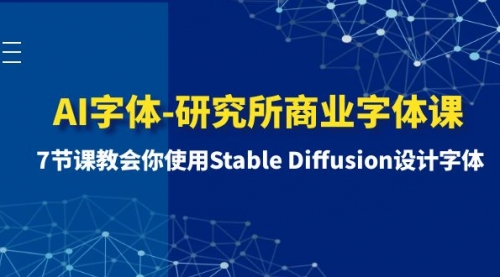 AI字体-研究所商业字体课

7节课教会你使用Stable Diffusion设计字体